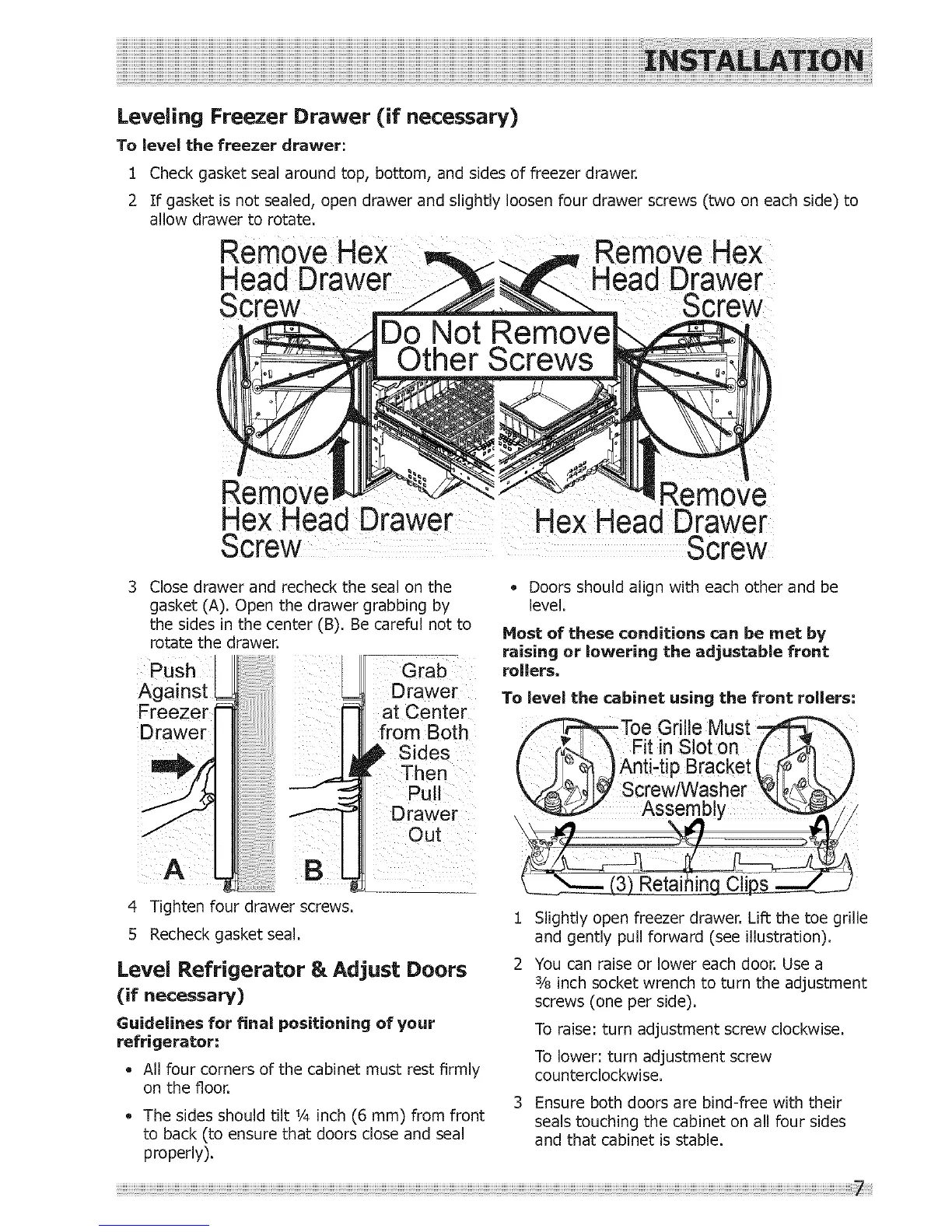 INSTALLATION

Leveling Freezer Drawer (if necessary)

To level the freezer drawer:

1 Check gasket seal around top, bottom, and sides of freezer drawer.

2 If gasket is not sealed, open drawer and slightly loosen four drawer screws (two on each side) to allow drawer to rotate.

Remove Hex Head Drawer Screw

Remove Hex Head Drawer Screw

Do Not Remove Other Screws

Remove Hex Head Drawer Screw

Remove Hex Head Drawer Screw

3 Close drawer and recheck the seal on the gasket (A). Open the drawer grabbing by the sides in the center (B). Be careful not to rotate the drawer.

Push Against Freezer Drawer

Grab Drawer at Center from Both Sides Then Pull Drawer Out

A

B

4 Tighten four drawer screws.

5 Recheck gasket seal.

Level Refrigerator & Adjust Doors (if necessary)

Guidelines for final positioning of your refrigerator:

• All four corners of the cabinet must rest firmly on the floor.

• The sides should tilt ¼ inch (6 mm) from front to back (to ensure that doors close and seal properly).

• Doors should align with each other and be level.

Most of these conditions can be met by raising or lowering the adjustable front rollers.

To level the cabinet using the front rollers:

Toe Grille Must Fit in Slot on Anti-tip Bracket

Screw/Washer Assembly

(3) Retaining Clips

1 Slightly open freezer drawer. Lift the toe grille and gently pull forward (see illustration).

2 You can raise or lower each door. Use a ⅜ inch socket wrench to turn the adjustment screws (one per side).

To raise: turn adjustment screw clockwise.

To lower: turn adjustment screw counterclockwise.

3 Ensure both doors are bind-free with their seals touching the cabinet on all four sides and that cabinet is stable.

7